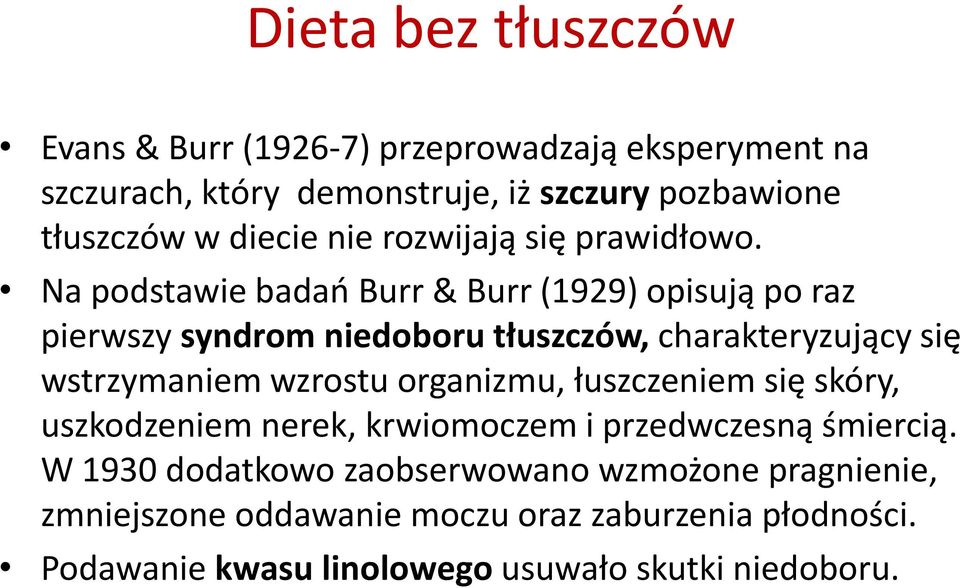 Dieta bez tłuszczów

• Evans & Burr (1926-7) przeprowadzają eksperyment na szczurach, który demonstruje, iż szczury pozbawione tłuszczów w diecie nie rozwijają się prawidłowo.

• Na podstawie badań Burr & Burr (1929) opisują po raz pierwszy syndrom niedoboru tłuszczów, charakteryzujący się wstrzymaniem wzrostu organizmu, łuszczeniem się skóry, uszkodzeniem nerek, krwiomoczem i przedwczesną śmiercią. W 1930 dodatkowo zaobserwowano wzmożone pragnienie, zmniejszone oddawanie moczu oraz zaburzenia płodności.

• Podawanie kwasu linolowego usuwało skutki niedoboru.